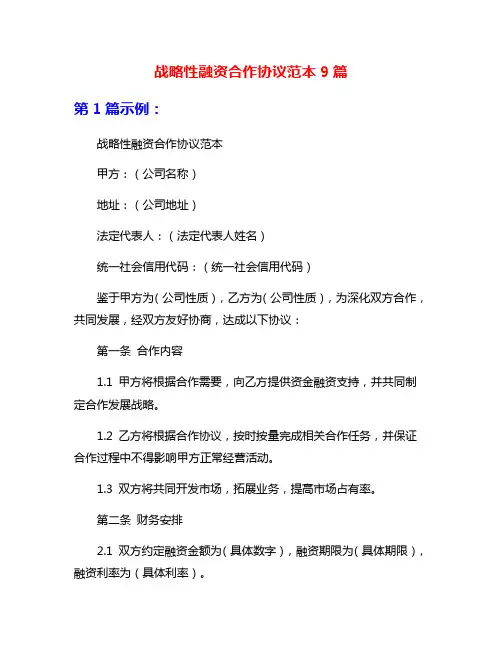 战略性融资合作协议范本 9 篇

第 1 篇示例：

战略性融资合作协议范本

甲方：（公司名称）

地址：（公司地址）

法定代表人：（法定代表人姓名）

统一社会信用代码：（统一社会信用代码）

鉴于甲方为（公司性质），乙方为（公司性质），为深化双方合作，共同发展，经双方友好协商，达成以下协议：

第一条 合作内容

1.1 甲方将根据合作需要，向乙方提供资金融资支持，并共同制定合作发展战略。

1.2 乙方将根据合作协议，按时按量完成相关合作任务，并保证合作过程中不得影响甲方正常经营活动。

1.3 双方将共同开发市场，拓展业务，提高市场占有率。

第二条 财务安排

2.1 双方约定融资金额为（具体数字），融资期限为（具体期限），融资利率为（具体利率）。